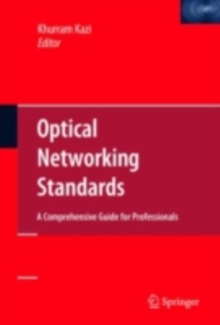 Khurram Kazi
Editor

Optical Networking Standards

A Comprehensive Guide for Professionals

Springer